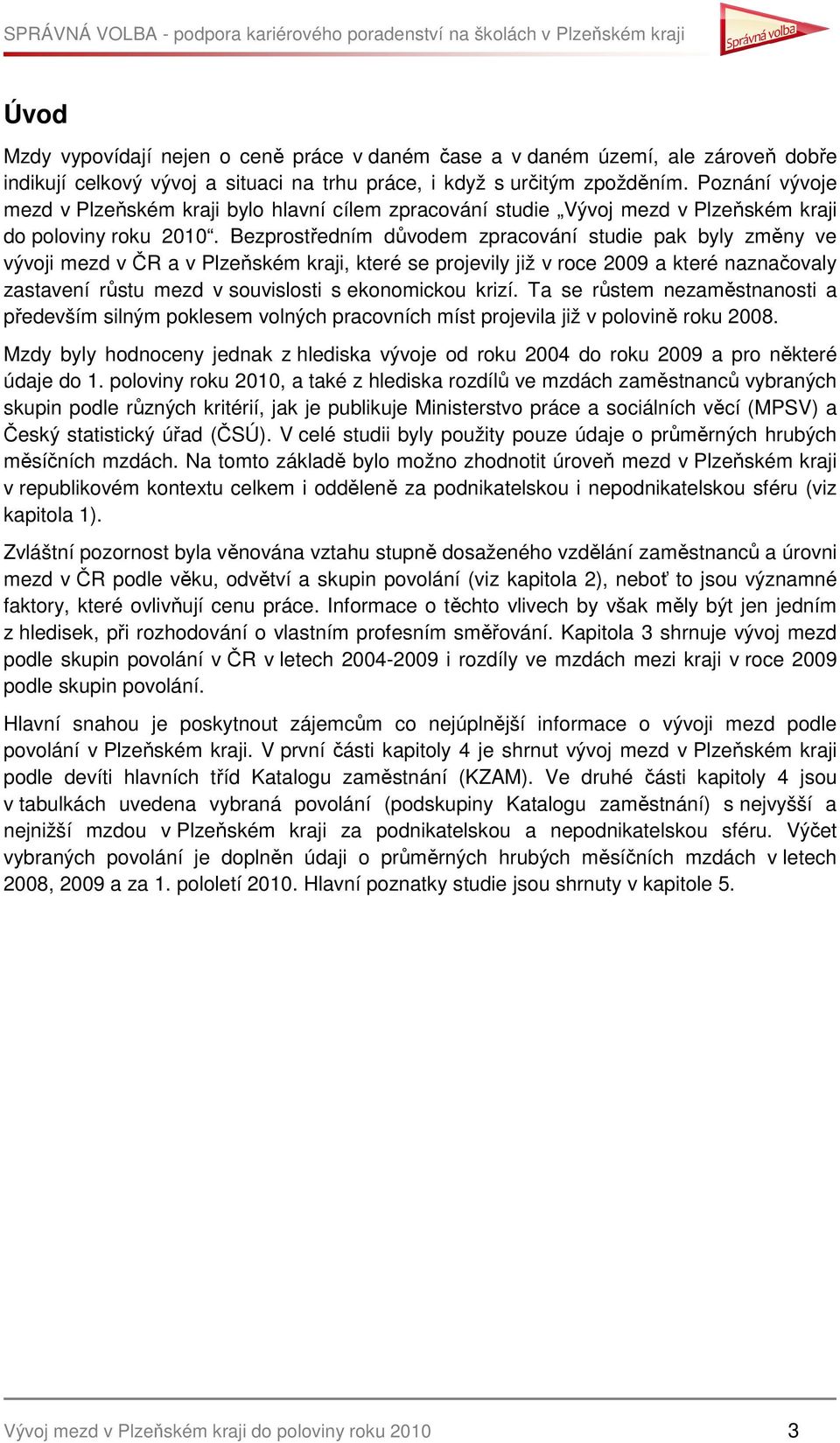 SPRÁVNÁ VOLBA - podpora kariérového poradenství na školách v Plzeňském kraji

Správná volba

Úvod

Mzdy vypovídají nejen o ceně práce v daném čase a v daném území, ale zároveň dobře indikují celkový vývoj a situaci na trhu práce, i když s určitým zpožděním. Poznání vývoje mezd v Plzeňském kraji bylo hlavní cílem zpracování studie „Vývoj mezd v Plzeňském kraji do poloviny roku 2010“. Bezprostředním důvodem zpracování studie pak byly změny ve vývoji mezd v ČR a v Plzeňském kraji, které se projevily již v roce 2009 a které naznačovaly zastavení růstu mezd v souvislosti s ekonomickou krizí. Ta se růstem nezaměstnanosti a především silným poklesem volných pracovních míst projevila již v polovině roku 2008.

Mzdy byly hodnoceny jednak z hlediska vývoje od roku 2004 do roku 2009 a pro některé údaje do 1. poloviny roku 2010, a také z hlediska rozdílů ve mzdách zaměstnanců vybraných skupin podle různých kritérií, jak je publikuje Ministerstvo práce a sociálních věcí (MPSV) a Český statistický úřad (ČSÚ). V celé studii byly použity pouze údaje o průměrných hrubých měsíčních mzdách. Na tomto základě bylo možno zhodnotit úroveň mezd v Plzeňském kraji v republikovém kontextu celkem i odděleně za podnikatelskou i nepodnikatelskou sféru (viz kapitola 1).

Zvláštní pozornost byla věnována vztahu stupně dosaženého vzdělání zaměstnanců a úrovni mezd v ČR podle věku, odvětví a skupin povolání (viz kapitola 2), neboť to jsou významné faktory, které ovlivňují cenu práce. Informace o těchto vlivech by však měly být jen jedním z hledisek, při rozhodování o vlastním profesním směřování. Kapitola 3 shrnuje vývoj mezd podle skupin povolání v ČR v letech 2004-2009 i rozdíly ve mzdách mezi kraji v roce 2009 podle skupin povolání.

Hlavní snahou je poskytnout zájemcům co nejúplnější informace o vývoji mezd podle povolání v Plzeňském kraji. V první části kapitoly 4 je shrnut vývoj mezd v Plzeňském kraji podle devíti hlavních tříd Katalogu zaměstnání (KZAM). Ve druhé části kapitoly 4 jsou v tabulkách uvedena vybraná povolání (podskupiny Katalogu zaměstnání) s nejvyšší a nejnižší mzdou v Plzeňském kraji za podnikatelskou a nepodnikatelskou sféru. Výčet vybraných povolání je doplněn údaji o průměrných hrubých měsíčních mzdách v letech 2008, 2009 a za 1. pololetí 2010. Hlavní poznatky studie jsou shrnuty v kapitole 5.

Vývoj mezd v Plzeňském kraji do poloviny roku 2010 3